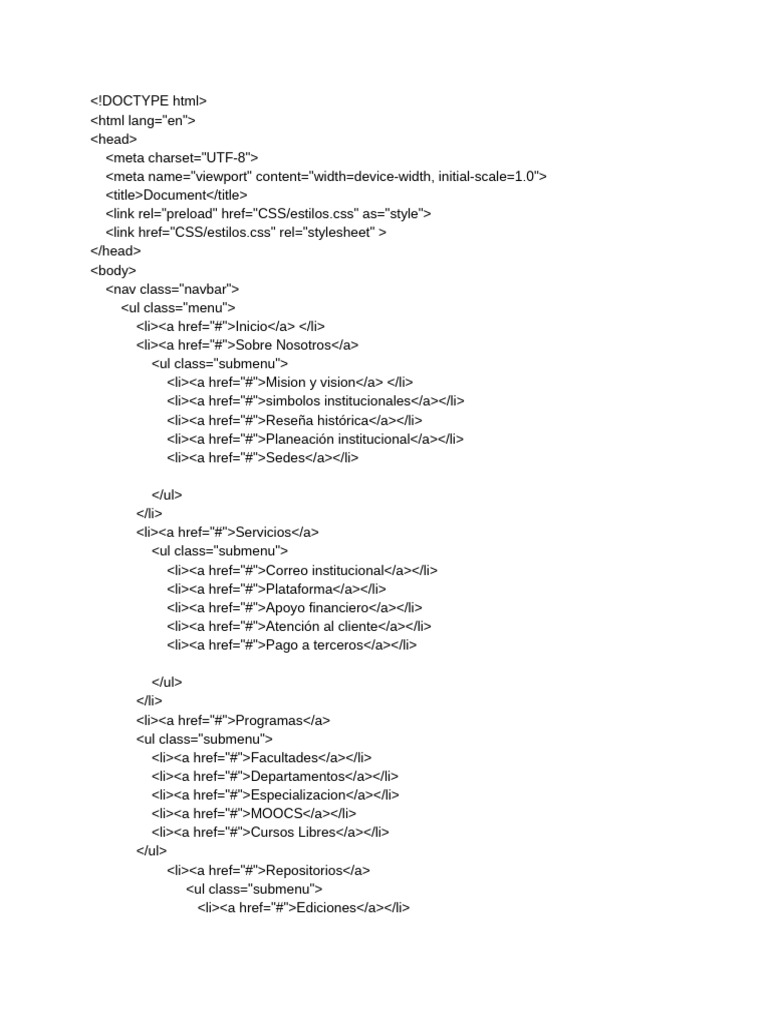 <!DOCTYPE html>
<html lang="en">
<head>
<meta charset="UTF-8">
<meta name="viewport" content="width=device-width, initial-scale=1.0">
<title>Document</title>
<link rel="preload" href="CSS/estilos.css" as="style">
<link href="CSS/estilos.css" rel="stylesheet" >
</head>
<body>
<nav class="navbar">
<ul class="menu">
<li><a href="#">Inicio</a> </li>
<li><a href="#">Sobre Nosotros</a>
<ul class="submenu">
<li><a href="#">Mision y vision</a> </li>
<li><a href="#">simbolos institucionales</a></li>
<li><a href="#">Reseña histórica</a></li>
<li><a href="#">Planeación institucional</a></li>
<li><a href="#">Sedes</a></li>

</ul>
</li>
<li><a href="#">Servicios</a>
<ul class="submenu">
<li><a href="#">Correo institucional</a></li>
<li><a href="#">Plataforma</a></li>
<li><a href="#">Apoyo financiero</a></li>
<li><a href="#">Atención al cliente</a></li>
<li><a href="#">Pago a terceros</a></li>

</ul>
</li>
<li><a href="#">Programas</a>
<ul class="submenu">
<li><a href="#">Facultades</a></li>
<li><a href="#">Departamentos</a></li>
<li><a href="#">Especializacion</a></li>
<li><a href="#">MOOCS</a></li>
<li><a href="#">Cursos Libres</a></li>
</ul>
<li><a href="#">Repositorios</a>
<ul class="submenu">
<li><a href="#">Ediciones</a></li>